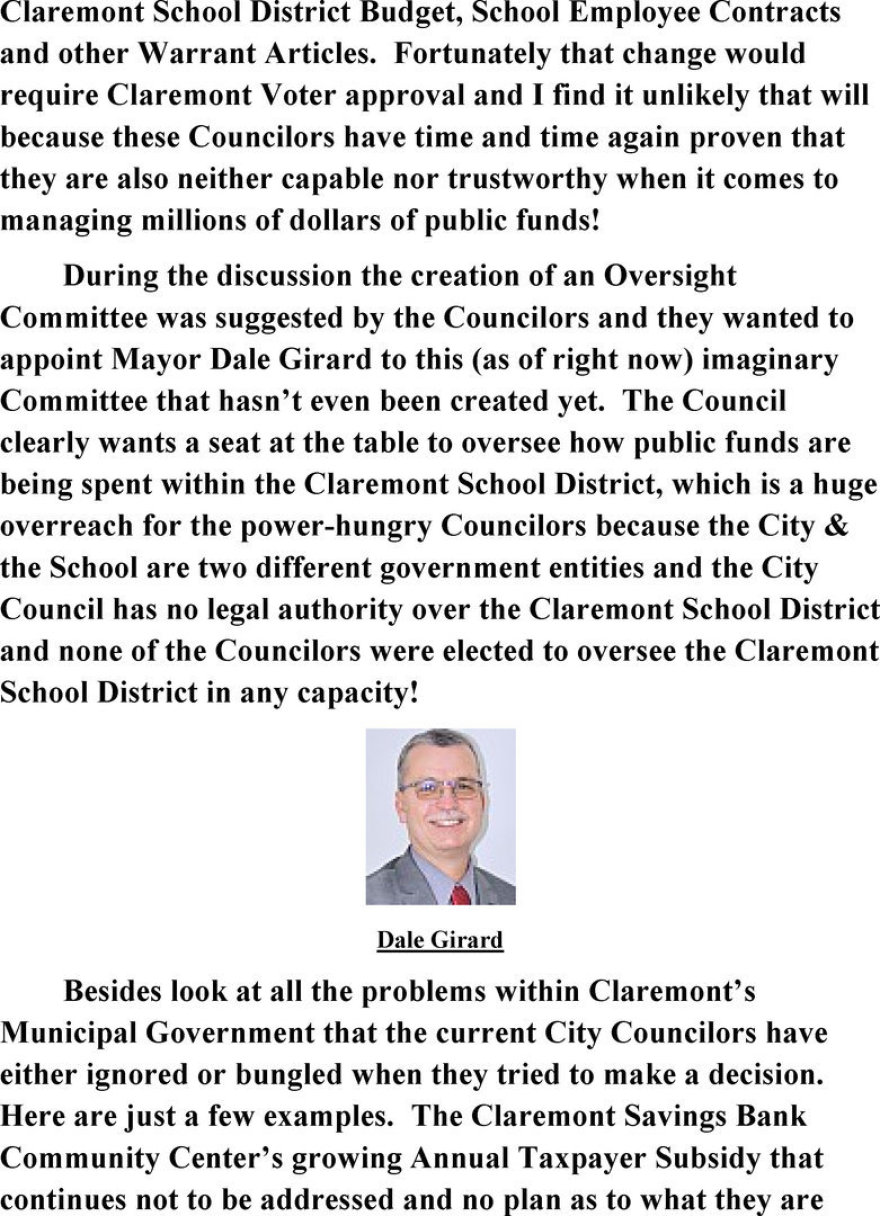 Claremont School District Budget, School Employee Contracts and other Warrant Articles. Fortunately that change would require Claremont Voter approval and I find it unlikely that will because these Councilors have time and time again proven that they are also neither capable nor trustworthy when it comes to managing millions of dollars of public funds!

During the discussion the creation of an Oversight Committee was suggested by the Councilors and they wanted to appoint Mayor Dale Girard to this (as of right now) imaginary Committee that hasn't even been created yet. The Council clearly wants a seat at the table to oversee how public funds are being spent within the Claremont School District, which is a huge overreach for the power-hungry Councilors because the City & the School are two different government entities and the City Council has no legal authority over the Claremont School District and none of the Councilors were elected to oversee the Claremont School District in any capacity!

Dale Girard

Besides look at all the problems within Claremont's Municipal Government that the current City Councilors have either ignored or bungled when they tried to make a decision. Here are just a few examples. The Claremont Savings Bank Community Center's growing Annual Taxpayer Subsidy that continues not to be addressed and no plan as to what they are